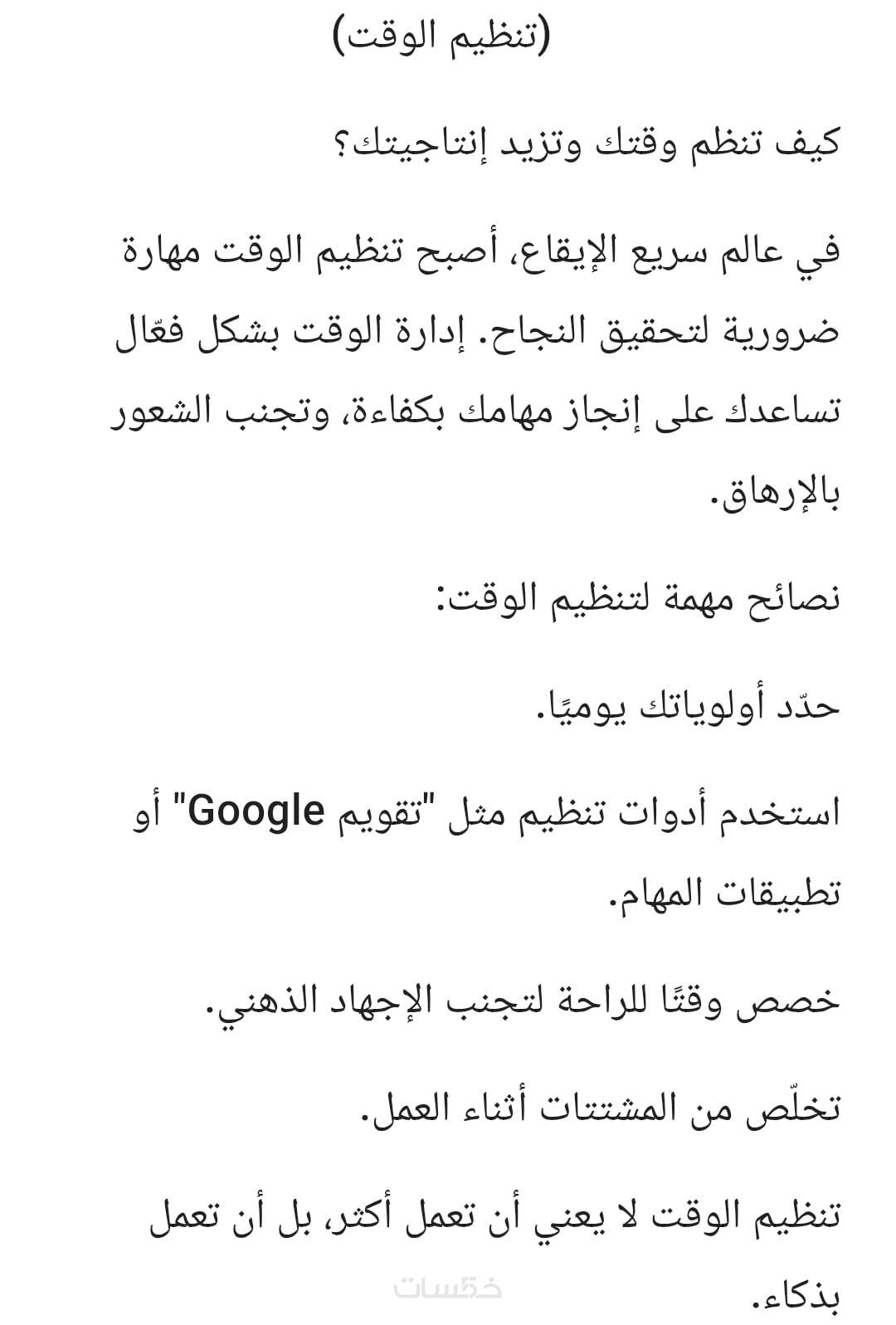 (تنظيم الوقت)

كيف تنظم وقتك وتزيد إنتاجيتك؟

في عالم سريع الإيقاع، أصبح تنظيم الوقت مهارة ضرورية لتحقيق النجاح. إدارة الوقت بشكل فعّال تساعدك على إنجاز مهامك بكفاءة، وتجنب الشعور بالإرهاق.

نصائح مهمة لتنظيم الوقت:

حدّد أولوياتك يوميًا.

استخدم أدوات تنظيم مثل "تقويم Google" أو تطبيقات المهام.

خصص وقتًا للراحة لتجنب الإجهاد الذهني.

تخلّص من المشتتات أثناء العمل.

تنظيم الوقت لا يعني أن تعمل أكثر، بل أن تعمل بذكاء.

خمسات